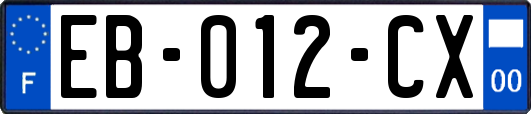 F
EB-012-CX
00